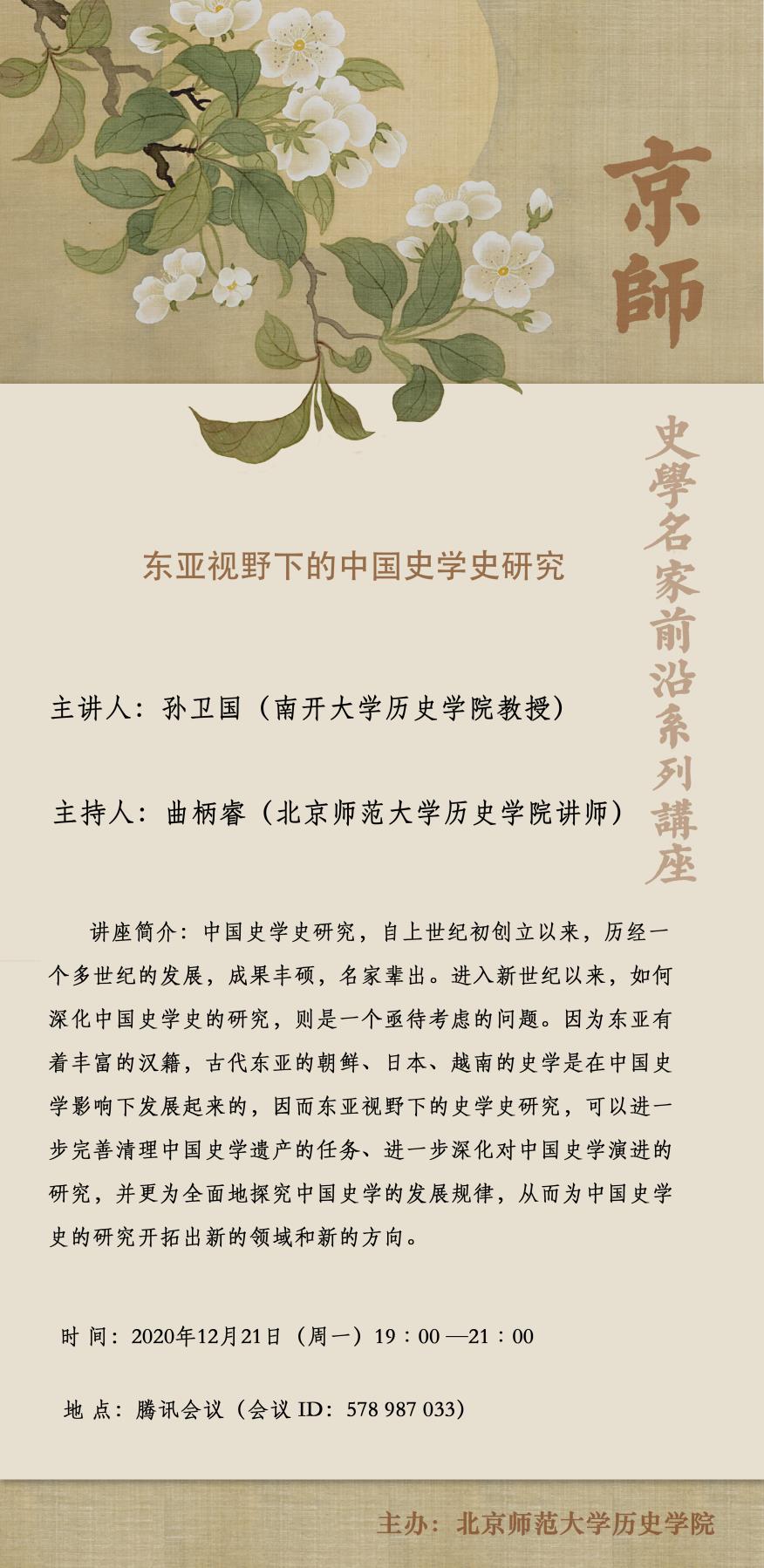 京師

史學名家前沿系列講座

东亚视野下的中国史学史研究

主讲人：孙卫国（南开大学历史学院教授）

主持人：曲柄睿（北京师范大学历史学院讲师）

讲座简介：中国史学史研究，自上世纪初创立以来，历经一个多世纪的发展，成果丰硕，名家辈出。进入新世纪以来，如何深化中国史学史的研究，则是一个亟待考虑的问题。因为东亚有着丰富的汉籍，古代东亚的朝鲜、日本、越南的史学是在中国史学影响下发展起来的，因而东亚视野下的史学史研究，可以进一步完善清理中国史学遗产的任务、进一步深化对中国史学演进的研究，并更为全面地探究中国史学的发展规律，从而为中国史学史的研究开拓出新的领域和新的方向。

时 间：2020年12月21日（周一）19：00 —21：00

地 点：腾讯会议（会议 ID：578 987 033）

主办：北京师范大学历史学院